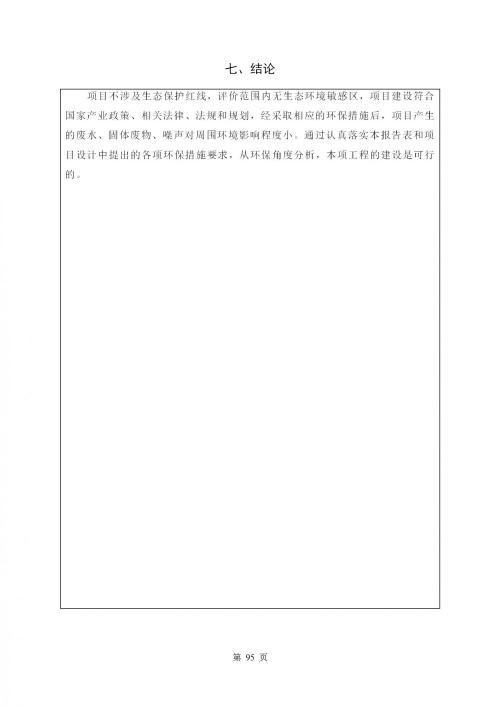 七、结论

项目不涉及生态保护红线，评价范围内无生态环境敏感区，项目建设符合国家产业政策、相关法律、法规和规划，经采取相应的环保措施后，项目产生的废水、固体废物、噪声对周围环境影响程度小。通过认真落实本报告表和项目设计中提出的各项环保措施要求，从环保角度分析，本项工程的建设是可行的。

第 95 页